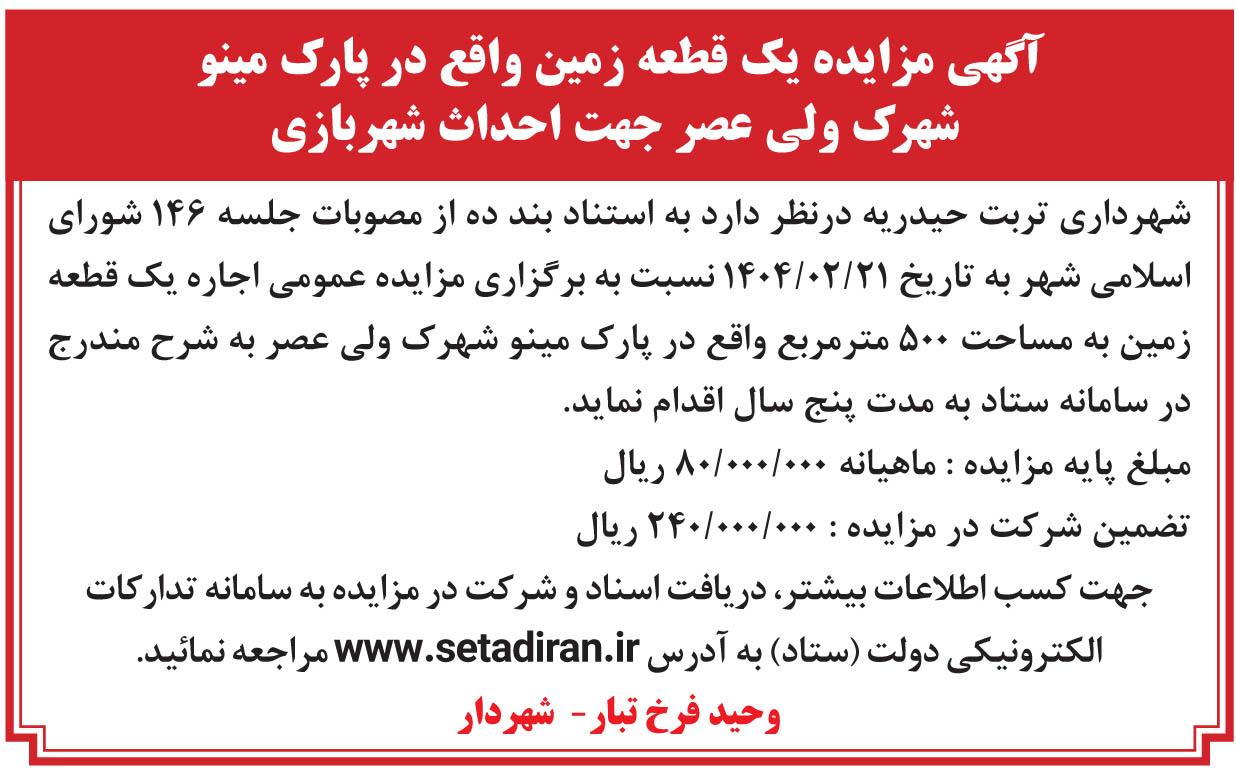 آگهی مزایده یک قطعه زمین واقع در پارک مینو شهرک ولی عصر جهت احداث شهربازی

شهرداری تربت حیدریه درنظر دارد به استناد بند ده از مصوبات جلسه ۱۴۶ شورای اسلامی شهر به تاریخ ۱۴۰۴/۰۲/۲۱ نسبت به برگزاری مزایده عمومی اجاره یک قطعه زمین به مساحت ۵۰۰ مترمربع واقع در پارک مینو شهرک ولی عصر به شرح مندرج در سامانه ستاد به مدت پنج سال اقدام نماید.

مبلغ پایه مزایده : ماهیانه ۸۰/۰۰۰/۰۰۰ ریال

تضمین شرکت در مزایده : ۲۴۰/۰۰۰/۰۰۰ ریال

جهت کسب اطلاعات بیشتر، دریافت اسناد و شرکت در مزایده به سامانه تدارکات الکترونیکی دولت (ستاد) به آدرس www.setadiran.ir مراجعه نمائید.

وحید فرخ تبار - شهردار